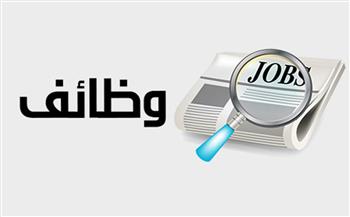 وظائف

JOBS